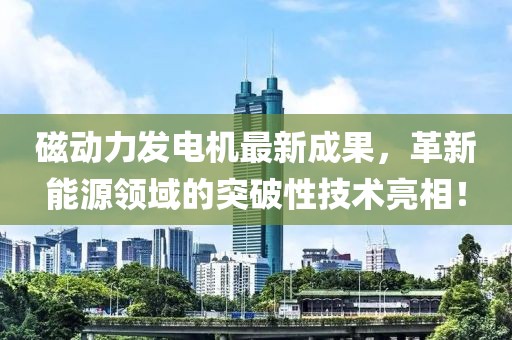 磁动力发电机最新成果，革新能源领域的突破性技术亮相！